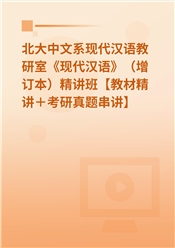 北大中文系现代汉语教研室《现代汉语》（增订本）精讲班【教材精讲＋考研真题串讲】